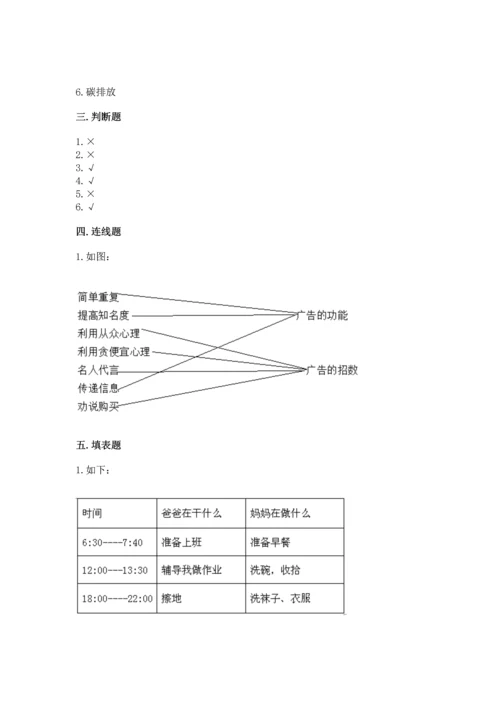 6. 碳排放

三. 判断题

1. ×
2. ×
3. √
4. √
5. ×
6. √

四. 连线题

1. 如图：

简单重复
提高知名度
利用从众心理
利用贪便宜心理
名人代言
传递信息
劝说购买

广告的功能
广告的招数

五. 填表题

1. 如下：

| 时间 | 爸爸在干什么 | 妈妈在做什么 |
|---|---|---|
| 6:30----7:40 | 准备上班 | 准备早餐 |
| 12:00---13:30 | 辅导我做作业 | 洗碗，收拾 |
| 18:00----22:00 | 擦地 | 洗袜子、衣服 |